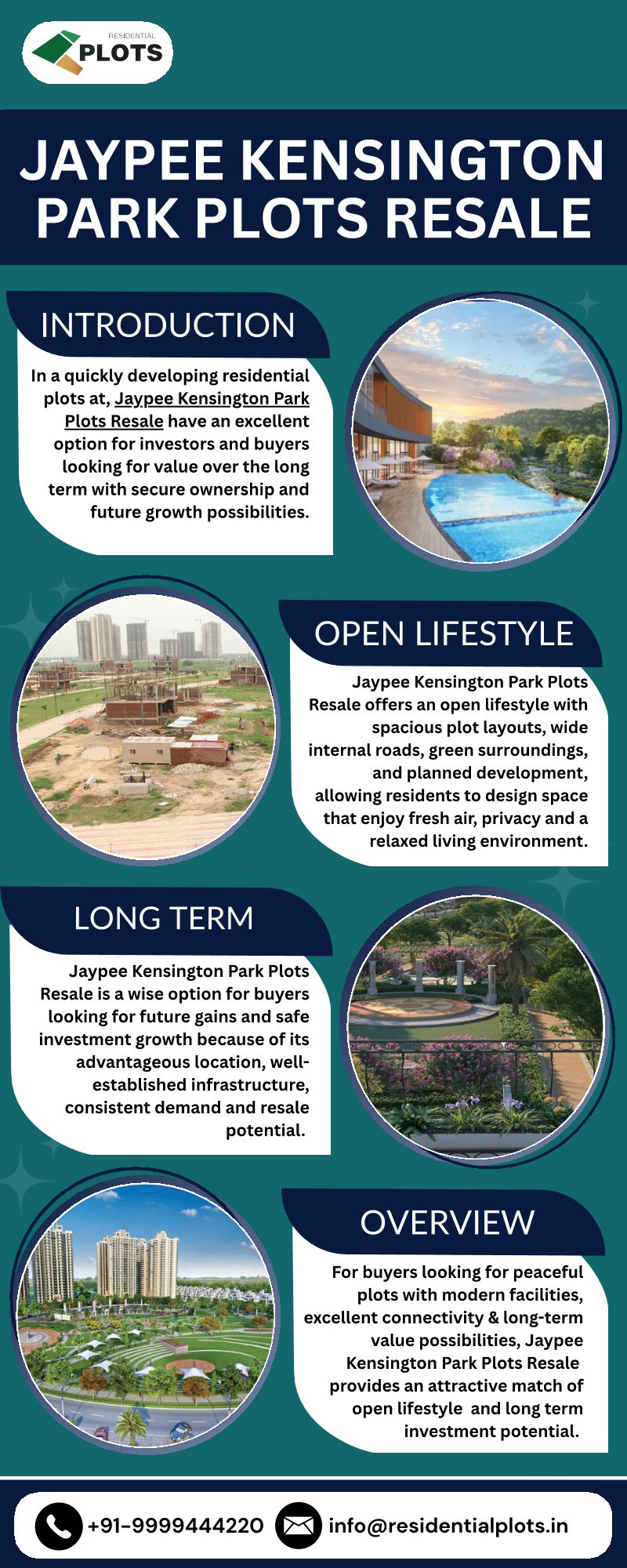 RESIDENTIAL
PLOTS

JAYPEE KENSINGTON PARK PLOTS RESALE

INTRODUCTION

In a quickly developing residential plots at, Jaypee Kensington Park Plots Resale have an excellent option for investors and buyers looking for value over the long term with secure ownership and future growth possibilities.

OPEN LIFESTYLE

Jaypee Kensington Park Plots Resale offers an open lifestyle with spacious plot layouts, wide internal roads, green surroundings, and planned development, allowing residents to design space that enjoy fresh air, privacy and a relaxed living environment.

LONG TERM

Jaypee Kensington Park Plots Resale is a wise option for buyers looking for future gains and safe investment growth because of its advantageous location, well-established infrastructure, consistent demand and resale potential.

OVERVIEW

For buyers looking for peaceful plots with modern facilities, excellent connectivity & long-term value possibilities, Jaypee Kensington Park Plots Resale provides an attractive match of open lifestyle and long term investment potential.

+91-9999444220 info@residentialplots.in